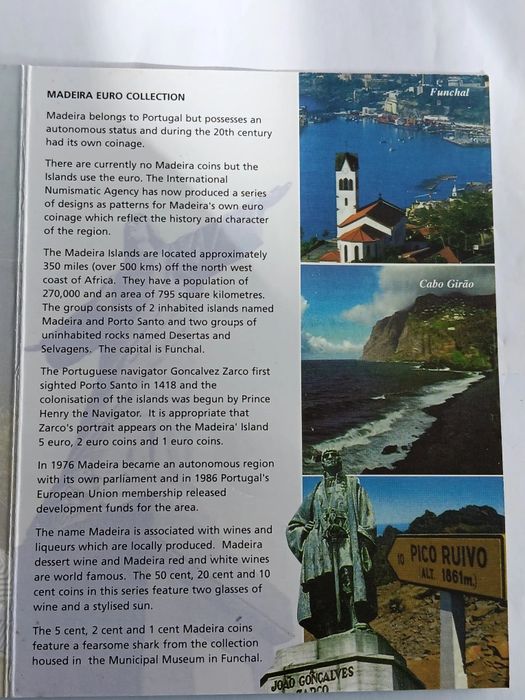 MADEIRA EURO COLLECTION

Madeira belongs to Portugal but possesses an autonomous status and during the 20th century had its own coinage.

There are currently no Madeira coins but the Islands use the euro. The International Numismatic Agency has now produced a series of designs as patterns for Madeira's own euro coinage which reflect the history and character of the region.

The Madeira Islands are located approximately 350 miles (over 500 kms) off the north west coast of Africa. They have a population of 270,000 and an area of 795 square kilometres. The group consists of 2 inhabited islands named Madeira and Porto Santo and two groups of uninhabited rocks named Desertas and Selvagens. The capital is Funchal.

The Portuguese navigator Goncalvez Zarco first sighted Porto Santo in 1418 and the colonisation of the islands was begun by Prince Henry the Navigator. It is appropriate that Zarco's portrait appears on the Madeira' Island 5 euro, 2 euro coins and 1 euro coins.

In 1976 Madeira became an autonomous region with its own parliament and in 1986 Portugal's European Union membership released development funds for the area.

The name Madeira is associated with wines and liqueurs which are locally produced. Madeira dessert wine and Madeira red and white wines are world famous. The 50 cent, 20 cent and 10 cent coins in this series feature two glasses of wine and a stylised sun.

The 5 cent, 2 cent and 1 cent Madeira coins feature a fearsome shark from the collection housed in the Municipal Museum in Funchal.

Funchal

Cabo Girão

10 PICO RUIVO (ALT. 1861m.)

JOÃO GONÇALVES ZARCO